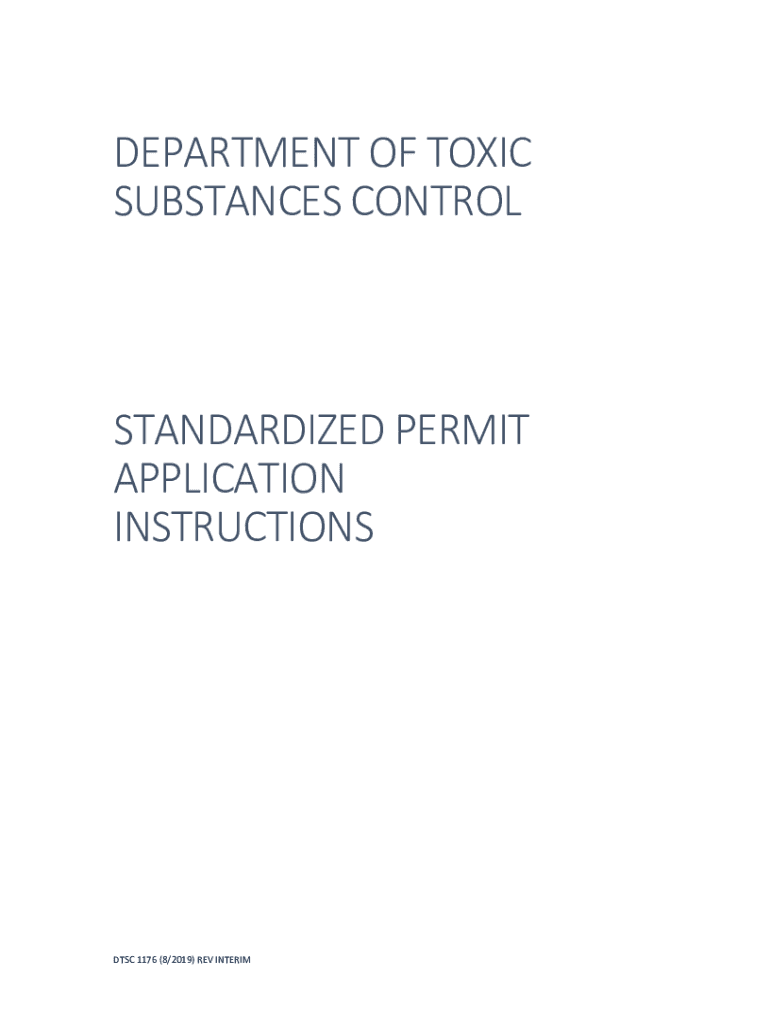 DEPARTMENT OF TOXIC SUBSTANCES CONTROL

STANDARDIZED PERMIT APPLICATION INSTRUCTIONS

DTSC 1176 (8/2019) REV INTERIM